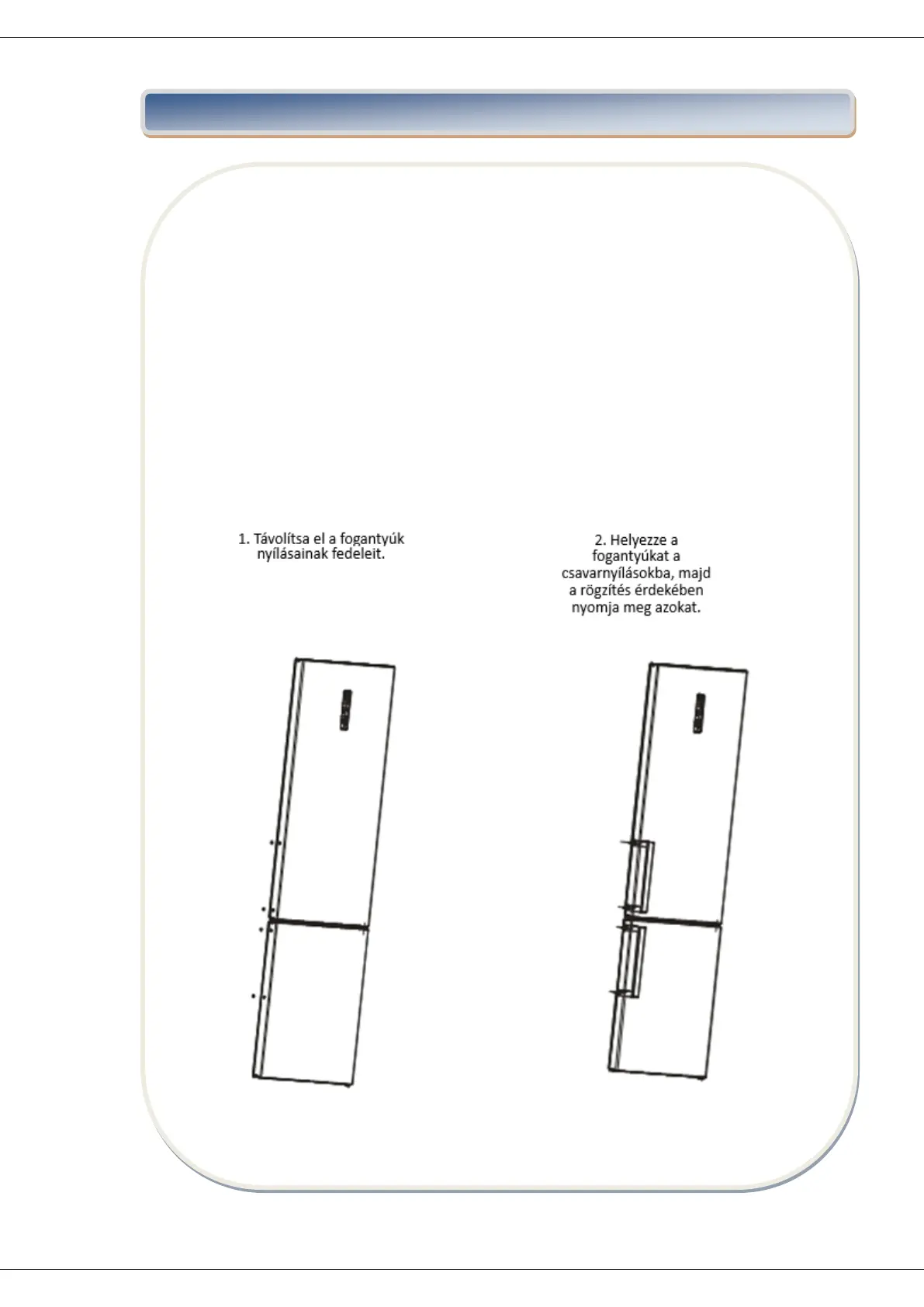 1. Távolítsa el a fogantyúk nyílásainak fedeleit.

2. Helyezze a fogantyúkat a csavarnyílásokba, majd a rögzítés érdekében nyomja meg azokat.